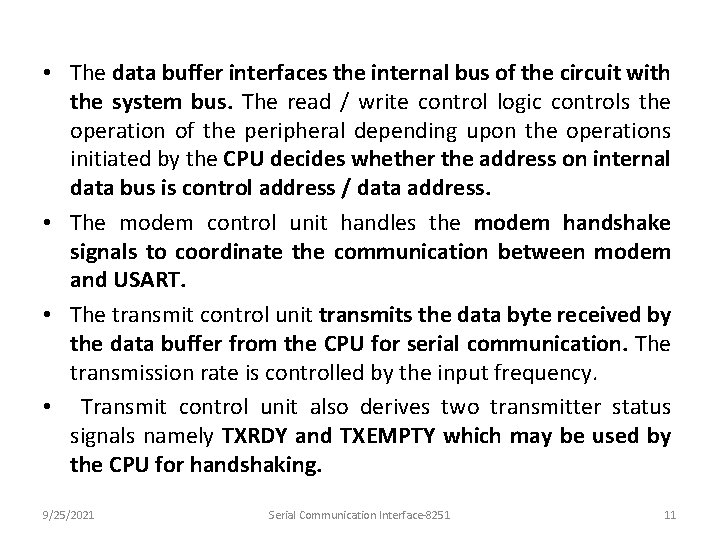 • The data buffer interfaces the internal bus of the circuit with the system bus. The read / write control logic controls the operation of the peripheral depending upon the operations initiated by the CPU decides whether the address on internal data bus is control address / data address.

• The modem control unit handles the modem handshake signals to coordinate the communication between modem and USART.

• The transmit control unit transmits the data byte received by the data buffer from the CPU for serial communication. The transmission rate is controlled by the input frequency.

• Transmit control unit also derives two transmitter status signals namely TXRDY and TXEMPTY which may be used by the CPU for handshaking.

9/25/2021 Serial Communication Interface-8251 11